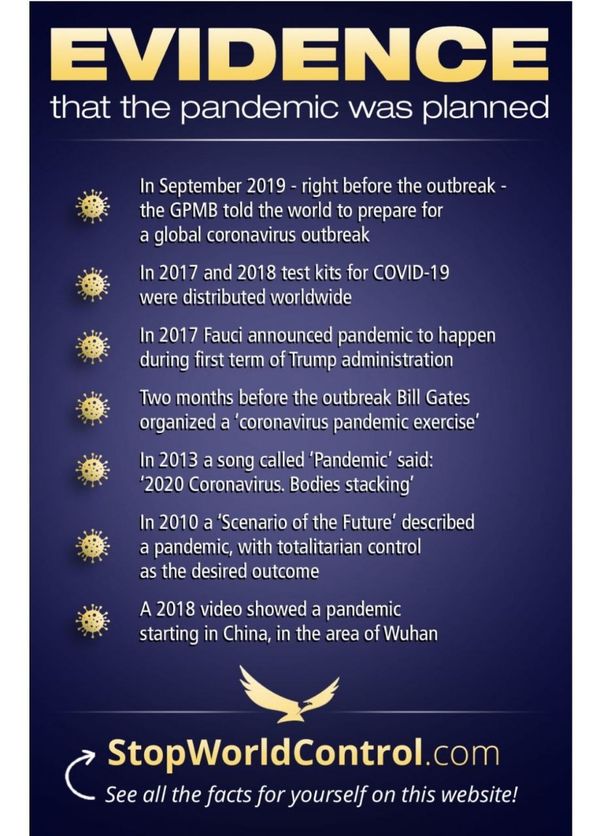 EVIDENCE
that the pandemic was planned

In September 2019 - right before the outbreak - the GPMB told the world to prepare for a global coronavirus outbreak

In 2017 and 2018 test kits for COVID-19 were distributed worldwide

In 2017 Fauci announced pandemic to happen during first term of Trump administration

Two months before the outbreak Bill Gates organized a 'coronavirus pandemic exercise'

In 2013 a song called 'Pandemic' said: '2020 Coronavirus. Bodies stacking'

In 2010 a 'Scenario of the Future' described a pandemic, with totalitarian control as the desired outcome

A 2018 video showed a pandemic starting in China, in the area of Wuhan

StopWorldControl.com
See all the facts for yourself on this website!